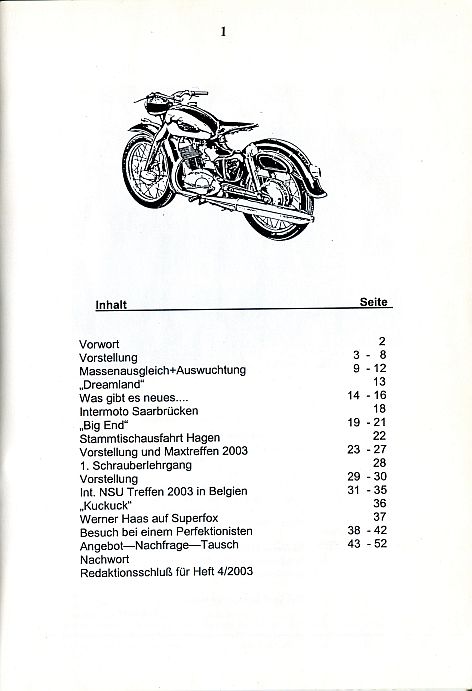 1

| Inhalt | Seite |
|---|---|
| Vorwort | 2 |
| Vorstellung | 3 - 8 |
| Massenausgleich+Auswuchtung | 9 - 12 |
| „Dreamland“ | 13 |
| Was gibt es neues.... | 14 - 16 |
| Intermoto Saarbrücken | 18 |
| „Big End“ | 19 - 21 |
| Stammtischausfahrt Hagen | 22 |
| Vorstellung und Maxtreffen 2003 | 23 - 27 |
| 1. Schrauberlehrgang | 28 |
| Vorstellung | 29 - 30 |
| Int. NSU Treffen 2003 in Belgien | 31 - 35 |
| „Kuckuck“ | 36 |
| Werner Haas auf Superfox | 37 |
| Besuch bei einem Perfektionisten | 38 - 42 |
| Angebot—Nachfrage—Tausch | 43 - 52 |
| Nachwort | |
| Redaktionsschluß für Heft 4/2003 | |